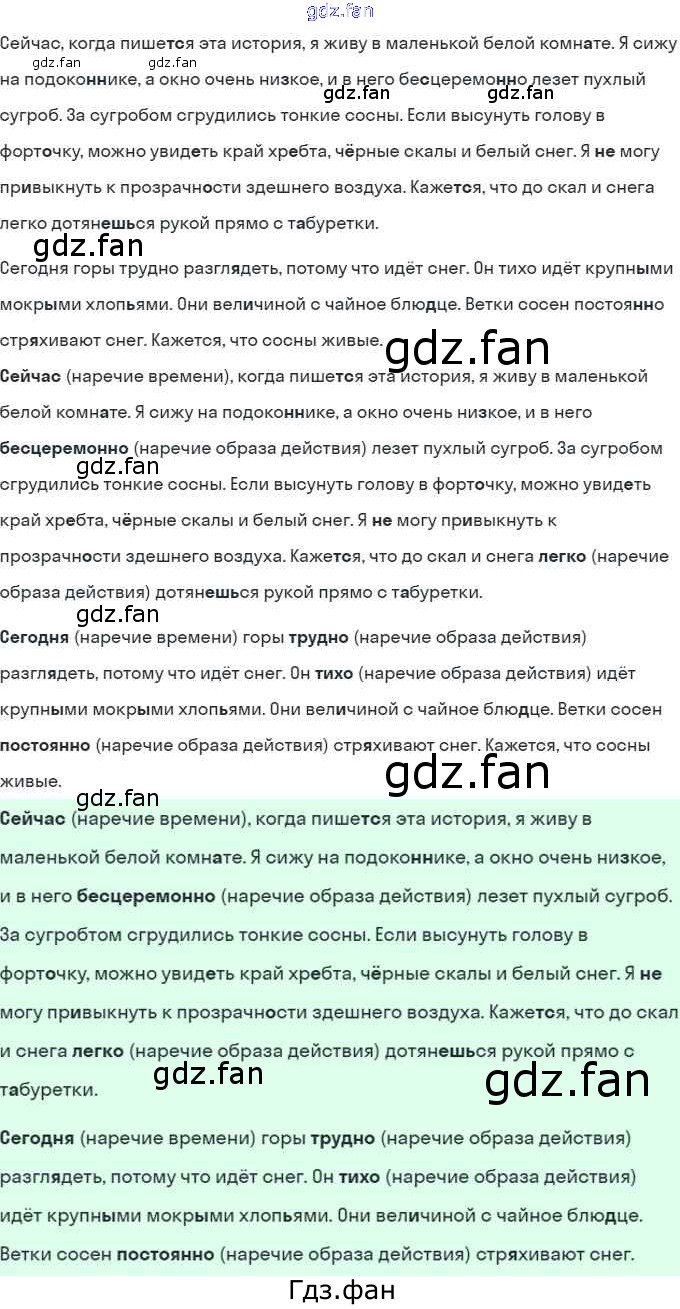 Сейчас, когда пишется эта история, я живу в маленькой белой комнате. Я сижу на подоконнике, а окно очень низкое, и в него бесцеремонно лезет пухлый сугроб. За сугробом сгрудились тонкие сосны. Если высунуть голову в форточку, можно увидеть край хребта, чёрные скалы и белый снег. Я не могу привыкнуть к прозрачности здешнего воздуха. Кажется, что до скал и снега легко дотянешься рукой прямо с табуретки.

Сегодня горы трудно разглядеть, потому что идёт снег. Он тихо идёт крупными мокрыми хлопьями. Они величиной с чайное блюдце. Ветки сосен постоянно стряхивают снег. Кажется, что сосны живые.

Сейчас (наречие времени), когда пишется эта история, я живу в маленькой белой комнате. Я сижу на подоконнике, а окно очень низкое, и в него бесцеремонно (наречие образа действия) лезет пухлый сугроб. За сугробом сгрудились тонкие сосны. Если высунуть голову в форточку, можно увидеть край хребта, чёрные скалы и белый снег. Я не могу привыкнуть к прозрачности здешнего воздуха. Кажется, что до скал и снега легко (наречие образа действия) дотянешься рукой прямо с табуретки.

Сегодня (наречие времени) горы трудно (наречие образа действия) разглядеть, потому что идёт снег. Он тихо (наречие образа действия) идёт крупными мокрыми хлопьями. Они величиной с чайное блюдце. Ветки сосен постоянно (наречие образа действия) стряхивают снег. Кажется, что сосны живые.

Сейчас (наречие времени), когда пишется эта история, я живу в маленькой белой комнате. Я сижу на подоконнике, а окно очень низкое, и в него бесцеремонно (наречие образа действия) лезет пухлый сугроб. За сугробтом сгрудились тонкие сосны. Если высунуть голову в форточку, можно увидеть край хребта, чёрные скалы и белый снег. Я не могу привыкнуть к прозрачности здешнего воздуха. Кажется, что до скал и снега легко (наречие образа действия) дотянешься рукой прямо с табуретки.

Сегодня (наречие времени) горы трудно (наречие образа действия) разглядеть, потому что идёт снег. Он тихо (наречие образа действия) идёт крупными мокрыми хлопьями. Они величиной с чайное блюдце. Ветки сосен постоянно (наречие образа действия) стряхивают снег.

Гдз.фан

gdz.fan